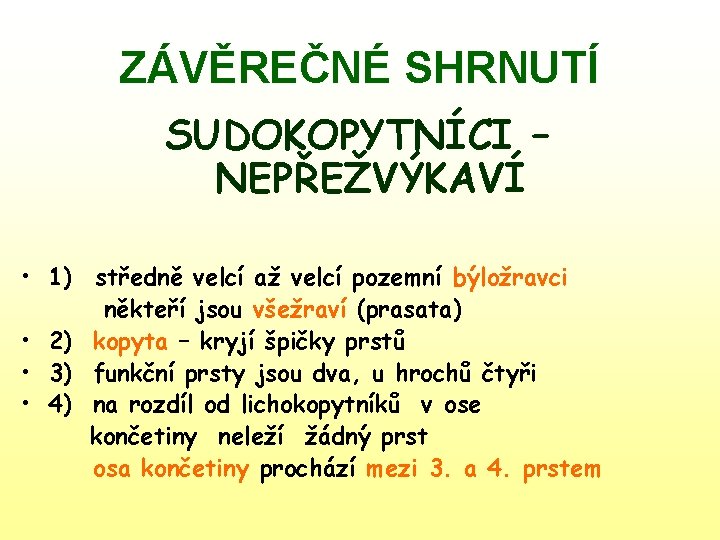 ZÁVĚREČNÉ SHRNUTÍ

SUDOKOPYTNÍCI – NEPŘEŽVÝKAVÍ

• 1) středně velcí až velcí pozemní býložravci někteří jsou všežraví (prasata)
• 2) kopyta – kryjí špičky prstů
• 3) funkční prsty jsou dva, u hrochů čtyři
• 4) na rozdíl od lichokopytníků v ose končetiny neleží žádný prst
osa končetiny prochází mezi 3. a 4. prstem